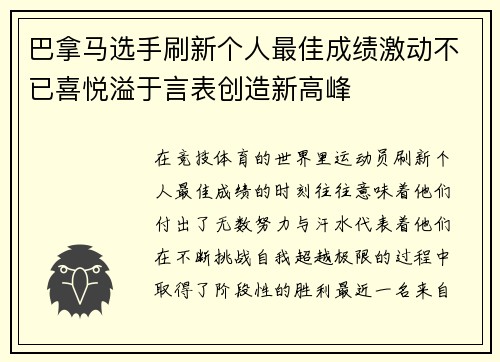 巴拿马选手刷新个人最佳成绩激动不已喜悦溢于言表创造新高峰

在竞技体育的世界里运动员刷新个人最佳成绩的时刻往往意味着他们付出了无数努力与汗水代表着他们在不断挑战自我超越极限的过程中取得了阶段性的胜利最近一名来自